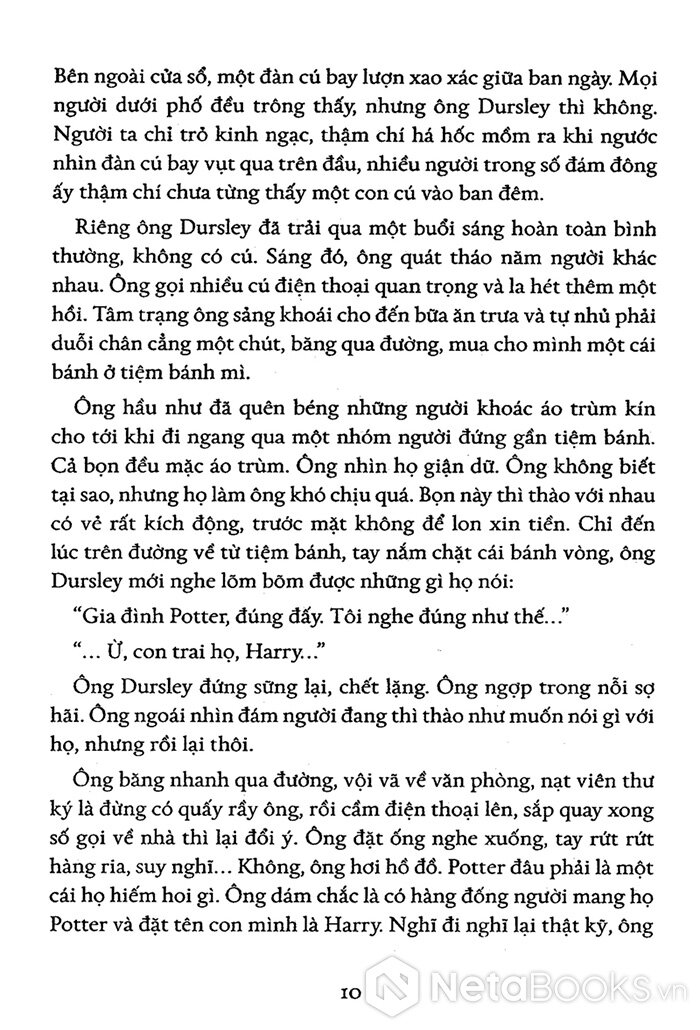 Bên ngoài cửa sổ, một đàn cú bay lượn xao xác giữa ban ngày. Mọi người dưới phố đều trông thấy, nhưng ông Dursley thì không. Người ta chỉ trỏ kinh ngạc, thậm chí há hốc mồm ra khi ngước nhìn đàn cú bay vụt qua trên đầu, nhiều người trong số đám đông ấy thậm chí chưa từng thấy một con cú vào ban đêm.

Riêng ông Dursley đã trải qua một buổi sáng hoàn toàn bình thường, không có cú. Sáng đó, ông quát tháo năm người khác nhau. Ông gọi nhiều cú điện thoại quan trọng và la hét thêm một hồi. Tâm trạng ông sảng khoái cho đến bữa ăn trưa và tự nhủ phải duỗi chân cẳng một chút, băng qua đường, mua cho mình một cái bánh ở tiệm bánh mì.

Ông hầu như đã quên béng những người khoác áo trùm kín cho tới khi đi ngang qua một nhóm người đứng gần tiệm bánh. Cả bọn đều mặc áo trùm. Ông nhìn họ giận dữ. Ông không biết tại sao, nhưng họ làm ông khó chịu quá. Bọn này thì thào với nhau có vẻ rất kích động, trước mặt không để lon xin tiền. Chỉ đến lúc trên đường về từ tiệm bánh, tay nắm chặt cái bánh vòng, ông Dursley mới nghe lõm bõm được những gì họ nói:

"Gia đình Potter, đúng đấy. Tôi nghe đúng như thế..."

"... Ừ, con trai họ, Harry..."

Ông Dursley đứng sững lại, chết lặng. Ông ngợp trong nỗi sợ hãi. Ông ngoái nhìn đám người đang thì thào như muốn nói gì với họ, nhưng rồi lại thôi.

Ông băng nhanh qua đường, vội vã về văn phòng, nạt viên thư ký là đừng có quấy rầy ông, rồi cầm điện thoại lên, sắp quay xong số gọi về nhà thì lại đổi ý. Ông đặt ống nghe xuống, tay rứt rứt hàng ria, suy nghĩ... Không, ông hơi hồ đồ. Potter đâu phải là một cái họ hiếm hoi gì. Ông dám chắc là có hàng đống người mang họ Potter và đặt tên con mình là Harry. Nghĩ đi nghĩ lại thật kỹ, ông

10

NetaBooks.vn